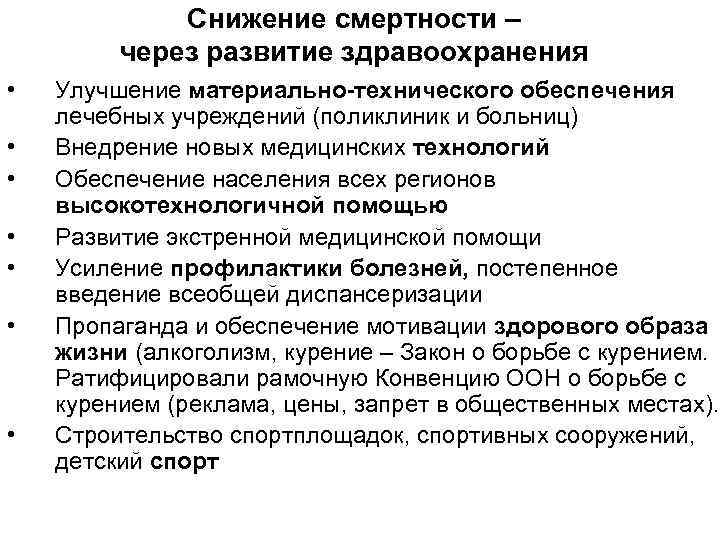 Снижение смертности – через развитие здравоохранения

• Улучшение материально-технического обеспечения лечебных учреждений (поликлиник и больниц)
• Внедрение новых медицинских технологий
• Обеспечение населения всех регионов высокотехнологичной помощью
• Развитие экстренной медицинской помощи
• Усиление профилактики болезней, постепенное введение всеобщей диспансеризации
• Пропаганда и обеспечение мотивации здорового образа жизни (алкоголизм, курение – Закон о борьбе с курением. Ратифицировали рамочную Конвенцию ООН о борьбе с курением (реклама, цены, запрет в общественных местах).
• Строительство спортплощадок, спортивных сооружений, детский спорт